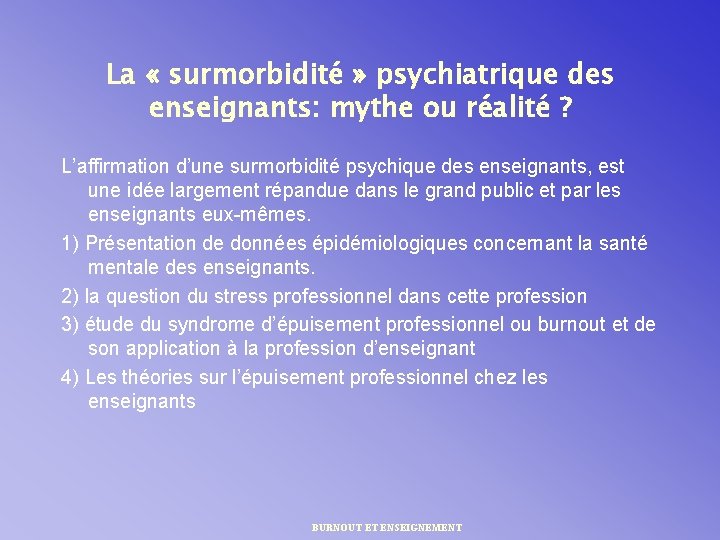 La « surmorbidité » psychiatrique des enseignants: mythe ou réalité ?

L'affirmation d'une surmorbidité psychique des enseignants, est une idée largement répandue dans le grand public et par les enseignants eux-mêmes.

1) Présentation de données épidémiologiques concernant la santé mentale des enseignants.

2) la question du stress professionnel dans cette profession

3) étude du syndrome d'épuisement professionnel ou burnout et de son application à la profession d'enseignant

4) Les théories sur l'épuisement professionnel chez les enseignants

BURNOUT ET ENSEIGNEMENT